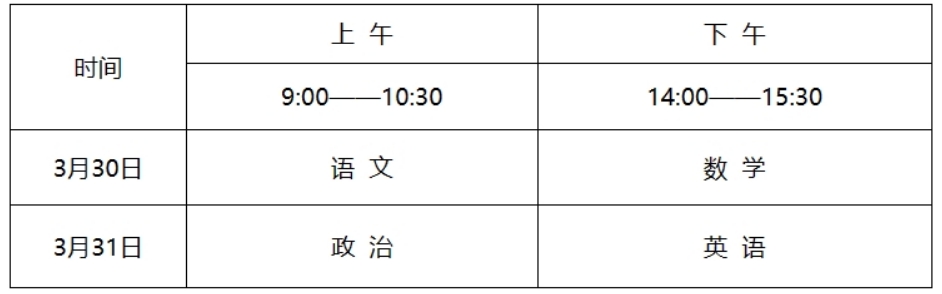 | 时间 | 上 午 | 下 午 |
|---|---|---|
| | 9:00——10:30 | 14:00——15:30 |
| 3月30日 | 语 文 | 数 学 |
| 3月31日 | 政 治 | 英 语 |